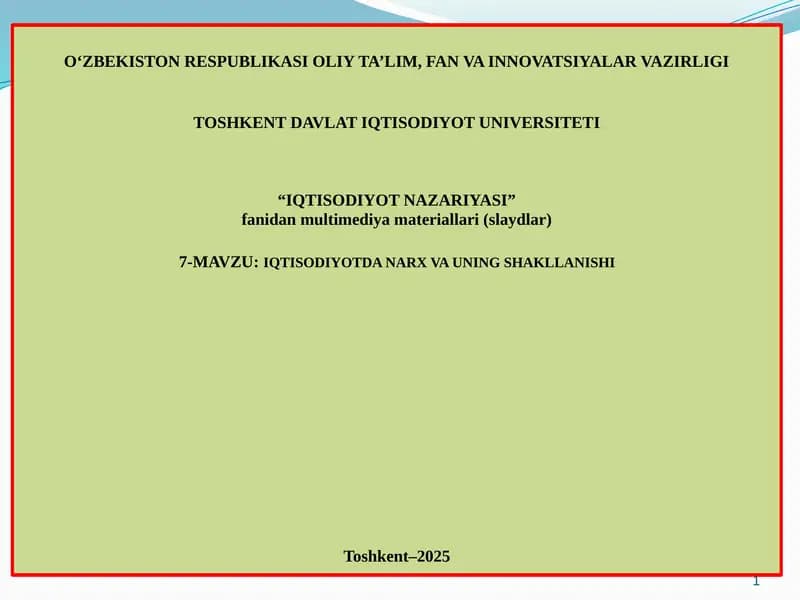 O‘ZBEKISTON RESPUBLIKASI OLIY TA’LIM, FAN VA INNOVATSIYALAR VAZIRLIGI

TOSHKENT DAVLAT IQTISODIYOT UNIVERSITETI

“IQTISODIYOT NAZARIYASI”
fanidan multimediya materiallari (slaydlar)

7-MAVZU: IQTISODIYOTDA NARX VA UNING SHAKLLANISHI

Toshkent–2025

1